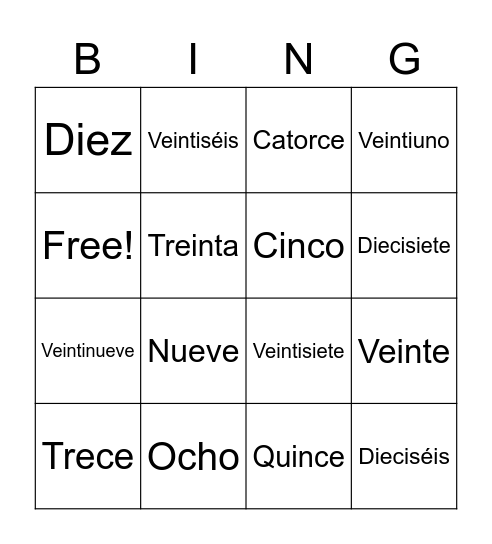 | B | I | N | G |
|---|---|---|---|
| Diez | Veintiséis | Catorce | Veintiuno |
| Free! | Treinta | Cinco | Diecisiete |
| Veintinueve | Nueve | Veintisiete | Veinte |
| Trece | Ocho | Quince | Dieciséis |